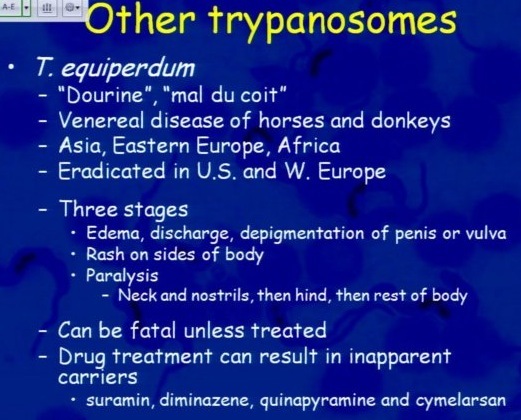 A-E

Other trypanosomes

• T. equiperdum
- "Dourine", "mal du coit"
- Venereal disease of horses and donkeys
- Asia, Eastern Europe, Africa
- Eradicated in U.S. and W. Europe

- Three stages
• Edema, discharge, depigmentation of penis or vulva
• Rash on sides of body
• Paralysis
- Neck and nostrils, then hind, then rest of body

- Can be fatal unless treated
- Drug treatment can result in inapparent carriers
• suramin, diminazene, quinapyramine and cymelarsan